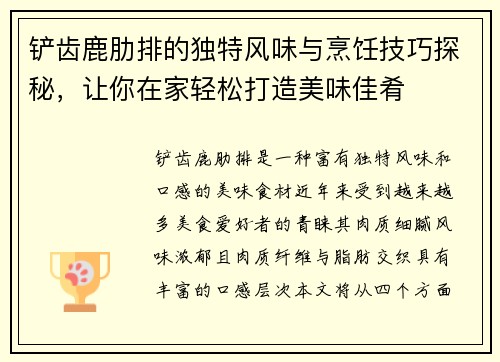 铲齿鹿肋排的独特风味与烹饪技巧探秘，让你在家轻松打造美味佳肴

铲齿鹿肋排是一种富有独特风味和口感的美味食材近年来受到越来越多美食爱好者的青睐其肉质细腻风味浓郁且肉质纤维与脂肪交织具有丰富的口感层次本文将从四个方面